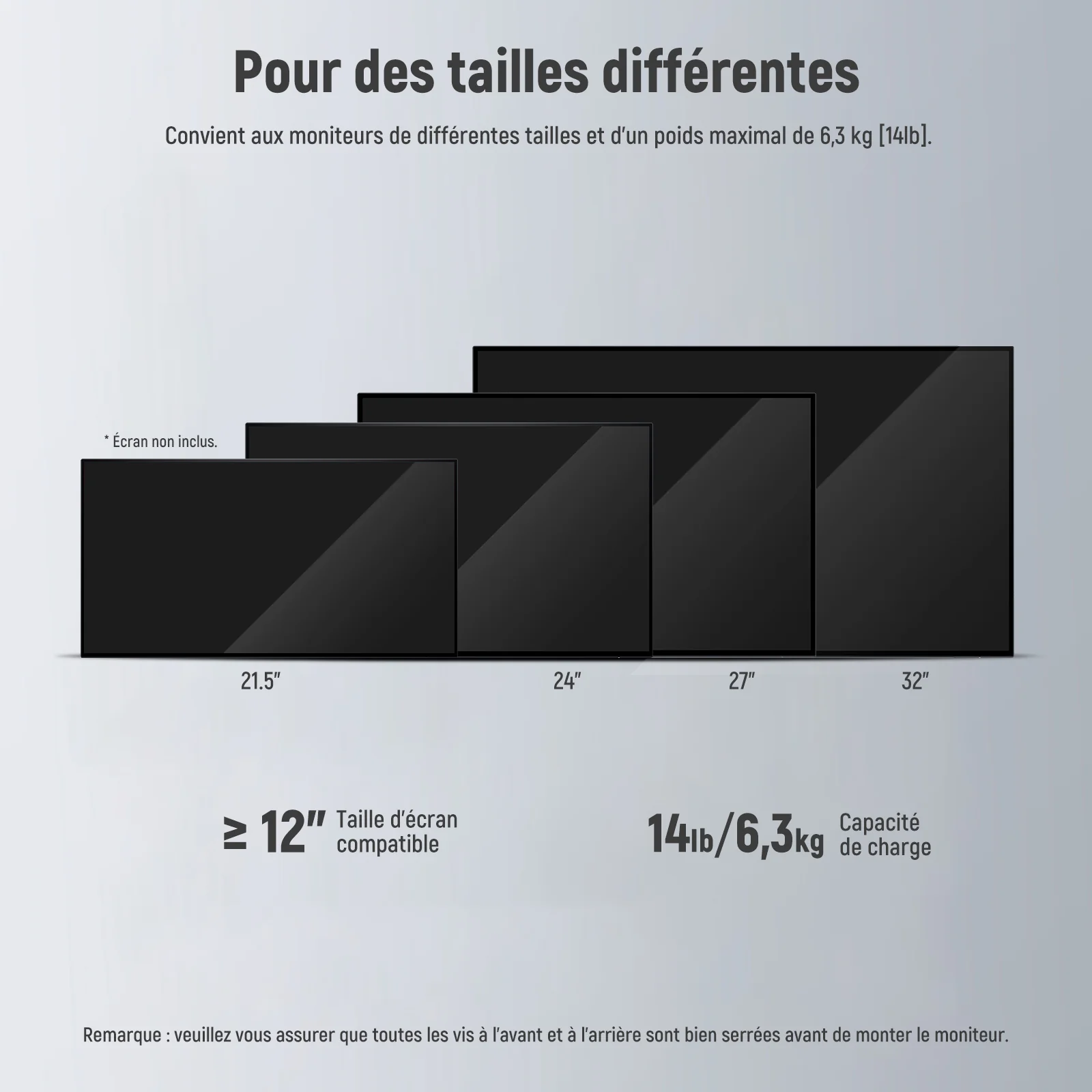 Pour des tailles différentes

Convient aux moniteurs de différentes tailles et d'un poids maximal de 6,3 kg [14lb].

* Écran non inclus.

21.5"

24"

27"

32"

≥ 12" Taille d'écran compatible

14lb/6,3kg Capacité de charge

Remarque : veuillez vous assurer que toutes les vis à l'avant et à l'arrière sont bien serrées avant de monter le moniteur.